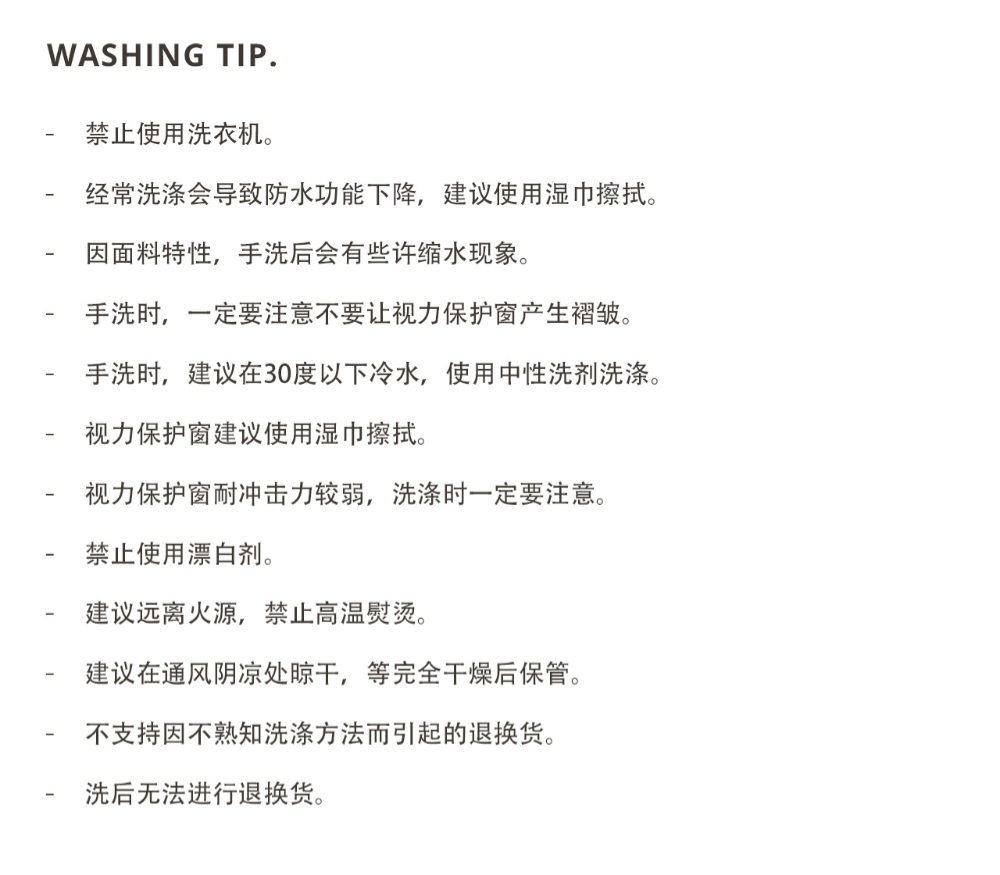 WASHING TIP.

- 禁止使用洗衣机。

- 经常洗涤会导致防水功能下降，建议使用湿巾擦拭。

- 因面料特性，手洗后会有些许缩水现象。

- 手洗时，一定要注意不要让视力保护窗产生褶皱。

- 手洗时，建议在30度以下冷水，使用中性洗剂洗涤。

- 视力保护窗建议使用湿巾擦拭。

- 视力保护窗耐冲击力较弱，洗涤时一定要注意。

- 禁止使用漂白剂。

- 建议远离火源，禁止高温熨烫。

- 建议在通风阴凉处晾干，等完全干燥后保管。

- 不支持因不熟知洗涤方法而引起的退换货。

- 洗后无法进行退换货。